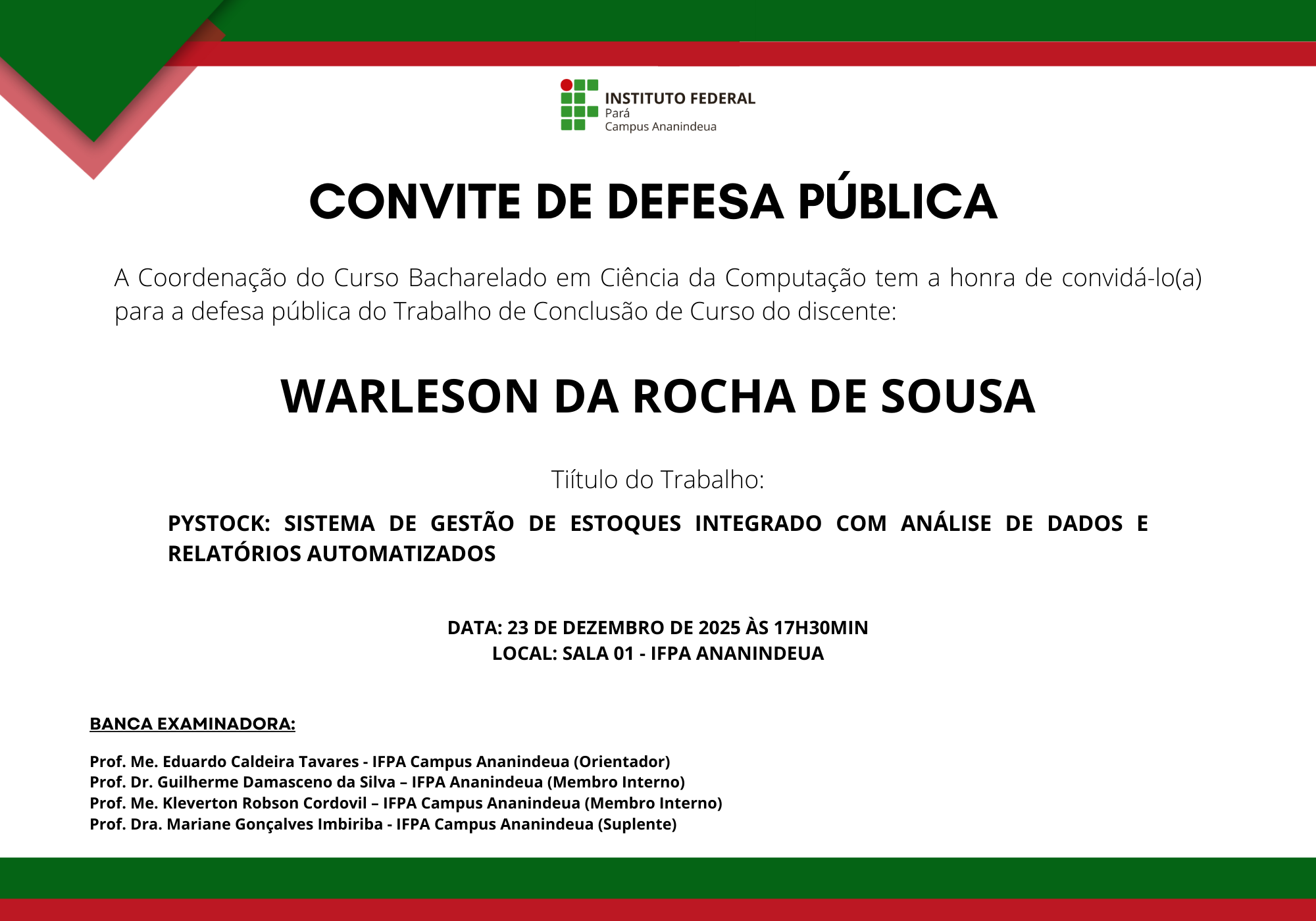 INSTITUTO FEDERAL
Pará
Campus Ananindeua

CONVITE DE DEFESA PÚBLICA

A Coordenação do Curso Bacharelado em Ciência da Computação tem a honra de convidá-lo(a) para a defesa pública do Trabalho de Conclusão de Curso do discente:

WARLESON DA ROCHA DE SOUSA

Tiítulo do Trabalho:

PYSTOCK: SISTEMA DE GESTÃO DE ESTOQUES INTEGRADO COM ANÁLISE DE DADOS E RELATÓRIOS AUTOMATIZADOS

DATA: 23 DE DEZEMBRO DE 2025 ÀS 17H30MIN
LOCAL: SALA 01 - IFPA ANANINDEUA

BANCA EXAMINADORA:

Prof. Me. Eduardo Caldeira Tavares - IFPA Campus Ananindeua (Orientador)
Prof. Dr. Guilherme Damasceno da Silva – IFPA Ananindeua (Membro Interno)
Prof. Me. Kleverton Robson Cordovil – IFPA Campus Ananindeua (Membro Interno)
Prof. Dra. Mariane Gonçalves Imbiriba - IFPA Campus Ananindeua (Suplente)